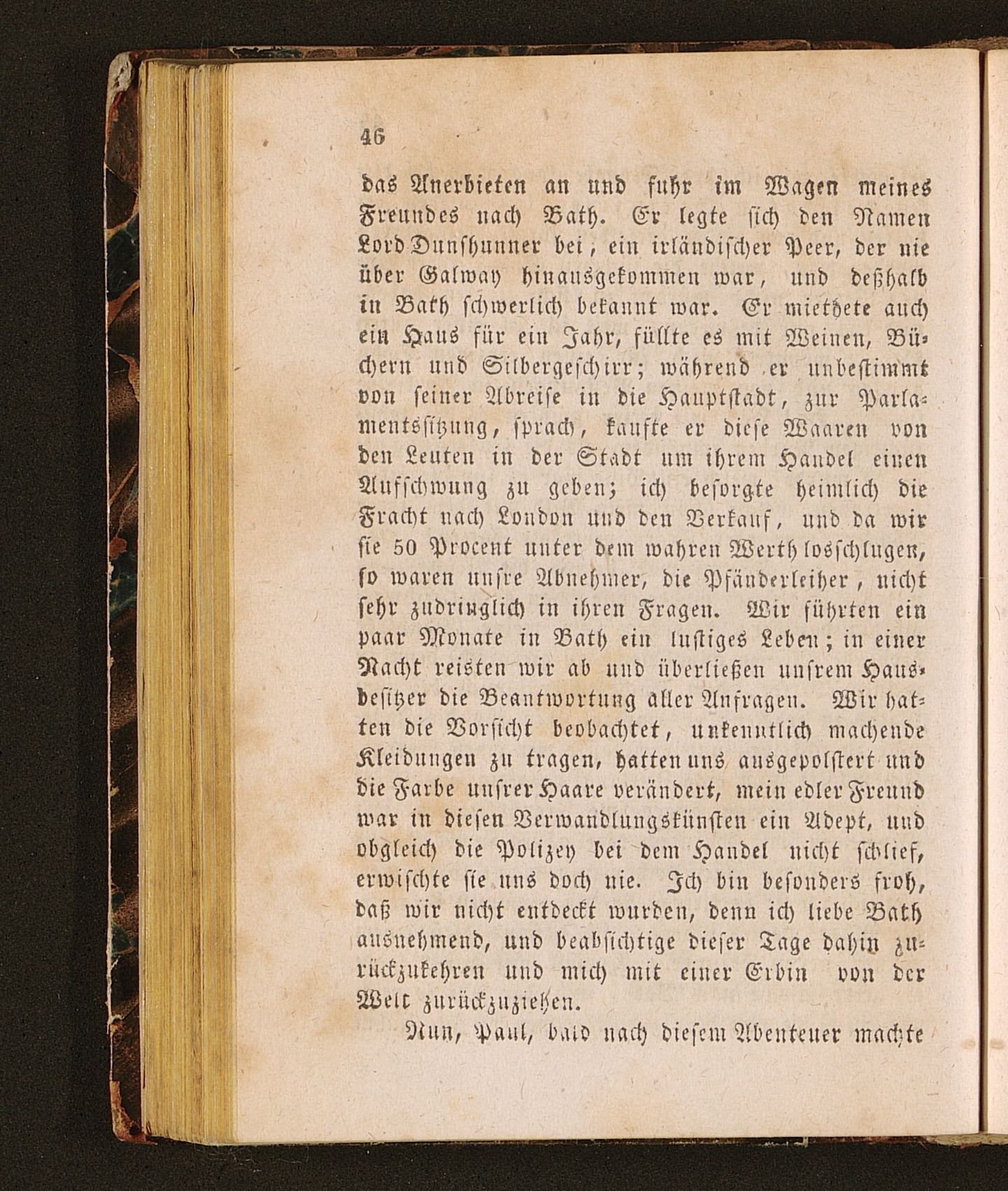 46

das Anerbieten an und fuhr im Wagen meines Freundes nach Bath. Er legte sich den Namen Lord Dunshunner bei, ein irländischer Peer, der nie über Galway hinausgekommen war, und deßhalb in Bath schwerlich bekannt war. Er miethete auch ein Haus für ein Jahr, füllte es mit Weinen, Büchern und Silbergeschirr; während er unbestimmt von seiner Abreise in die Hauptstadt, zur Parlamentssitzung, sprach, kaufte er diese Waaren von den Leuten in der Stadt um ihrem Handel einen Aufschwung zu geben; ich besorgte heimlich die Fracht nach London und den Verkauf, und da wir sie 50 Procent unter dem wahren Werth losschlugen, so waren unsre Abnehmer, die Pfänderleiher, nicht sehr zudringlich in ihren Fragen. Wir führten ein paar Monate in Bath ein lustiges Leben; in einer Nacht reisten wir ab und überließen unsrem Hausbesitzer die Beantwortung aller Anfragen. Wir hatten die Vorsicht beobachtet, unkenntlich machende Kleidungen zu tragen, hatten uns ausgepolstert und die Farbe unsrer Haare verändert, mein edler Freund war in diesen Verwandlungskünsten ein Adept, und obgleich die Polizey bei dem Handel nicht schlief, erwischte sie uns doch nie. Ich bin besonders froh, daß wir nicht entdeckt wurden, denn ich liebe Bath ausnehmend, und beabsichtige dieser Tage dahin zurückzukehren und mich mit einer Erbin von der Welt zurückzuziehen.

Nun, Paul, bald nach diesem Abenteuer machte